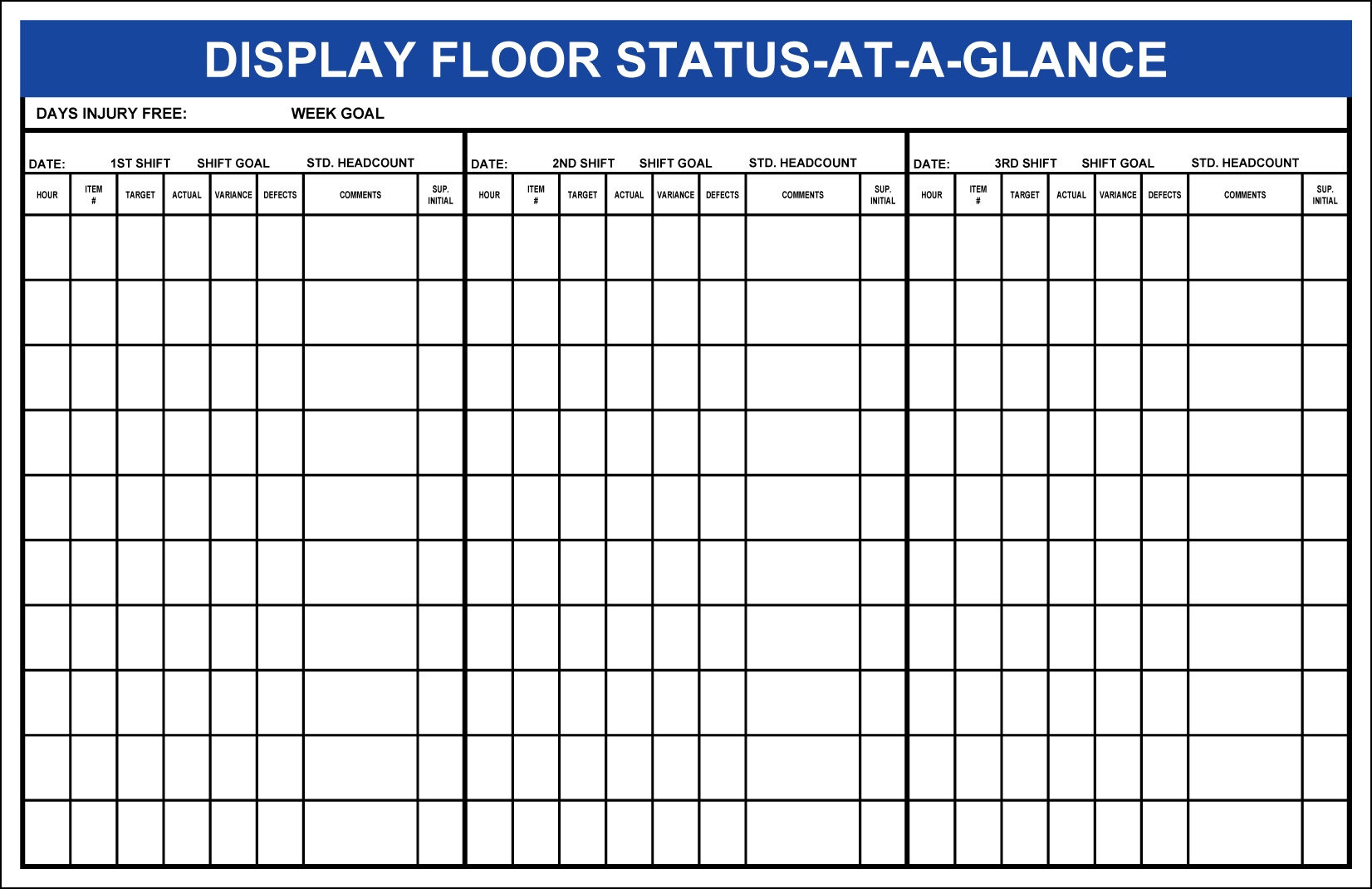 DISPLAY FLOOR STATUS-AT-A-GLANCE

DAYS INJURY FREE: WEEK GOAL

DATE: 1ST SHIFT SHIFT GOAL STD. HEADCOUNT

| HOUR | ITEM # | TARGET | ACTUAL | VARIANCE | DEFECTS | COMMENTS | SUP. INITIAL |
|---|---|---|---|---|---|---|---|
| | | | | | | | |
| | | | | | | | |
| | | | | | | | |
| | | | | | | | |
| | | | | | | | |
| | | | | | | | |
| | | | | | | | |
| | | | | | | | |
| | | | | | | | |
| | | | | | | | |

DATE: 2ND SHIFT SHIFT GOAL STD. HEADCOUNT

| HOUR | ITEM # | TARGET | ACTUAL | VARIANCE | DEFECTS | COMMENTS | SUP. INITIAL |
|---|---|---|---|---|---|---|---|
| | | | | | | | |
| | | | | | | | |
| | | | | | | | |
| | | | | | | | |
| | | | | | | | |
| | | | | | | | |
| | | | | | | | |
| | | | | | | | |
| | | | | | | | |
| | | | | | | | |

DATE: 3RD SHIFT SHIFT GOAL STD. HEADCOUNT

| HOUR | ITEM # | TARGET | ACTUAL | VARIANCE | DEFECTS | COMMENTS | SUP. INITIAL |
|---|---|---|---|---|---|---|---|
| | | | | | | | |
| | | | | | | | |
| | | | | | | | |
| | | | | | | | |
| | | | | | | | |
| | | | | | | | |
| | | | | | | | |
| | | | | | | | |
| | | | | | | | |
| | | | | | | | |